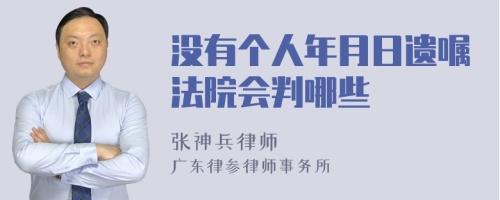 没有个人年月日遗嘱法院会判哪些

张神兵律师
广东律参律师事务所